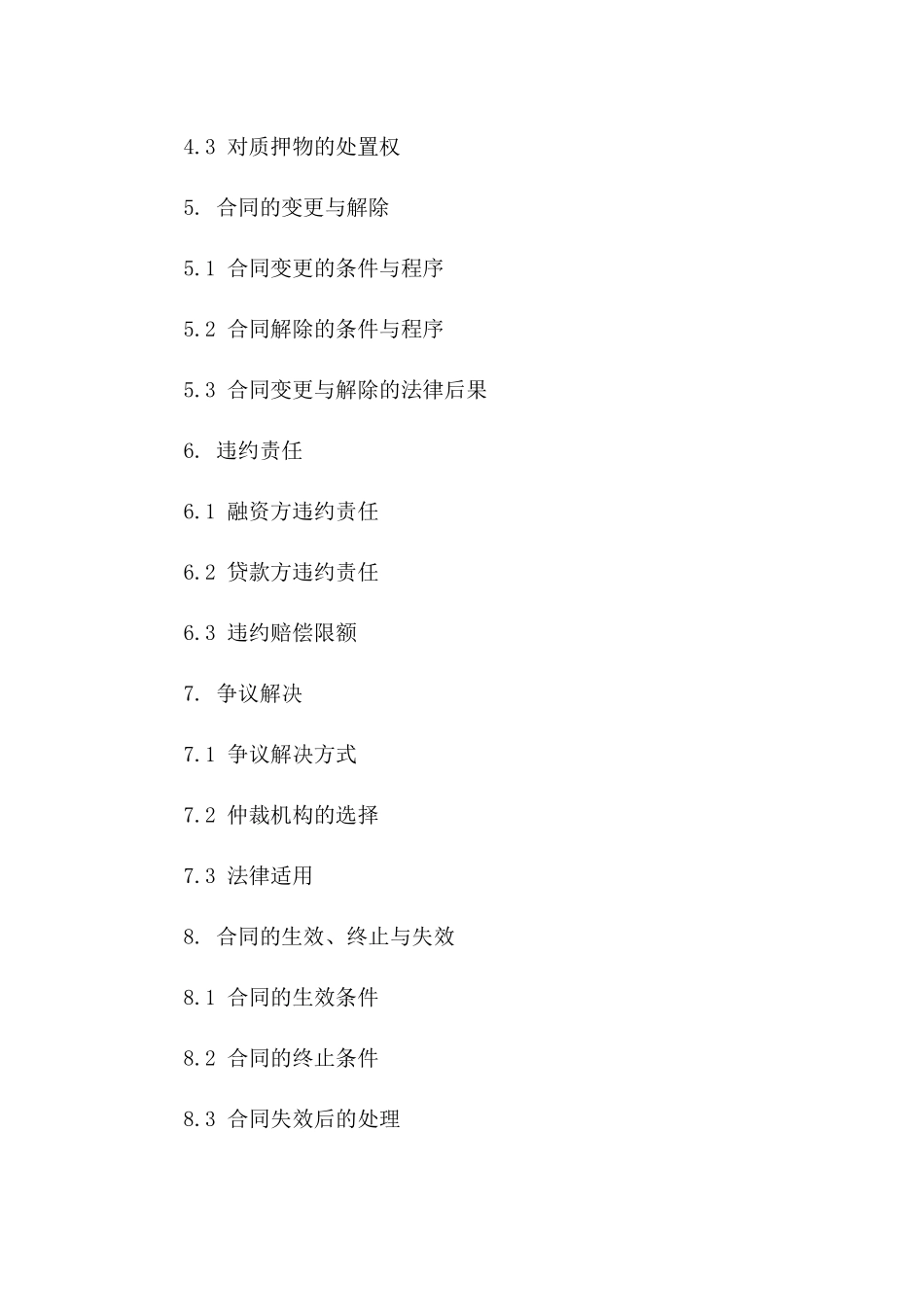 4.3 对质押物的处置权

5. 合同的变更与解除

5.1 合同变更的条件与程序

5.2 合同解除的条件与程序

5.3 合同变更与解除的法律后果

6. 违约责任

6.1 融资方违约责任

6.2 贷款方违约责任

6.3 违约赔偿限额

7. 争议解决

7.1 争议解决方式

7.2 仲裁机构的选择

7.3 法律适用

8. 合同的生效、终止与失效

8.1 合同的生效条件

8.2 合同的终止条件

8.3 合同失效后的处理